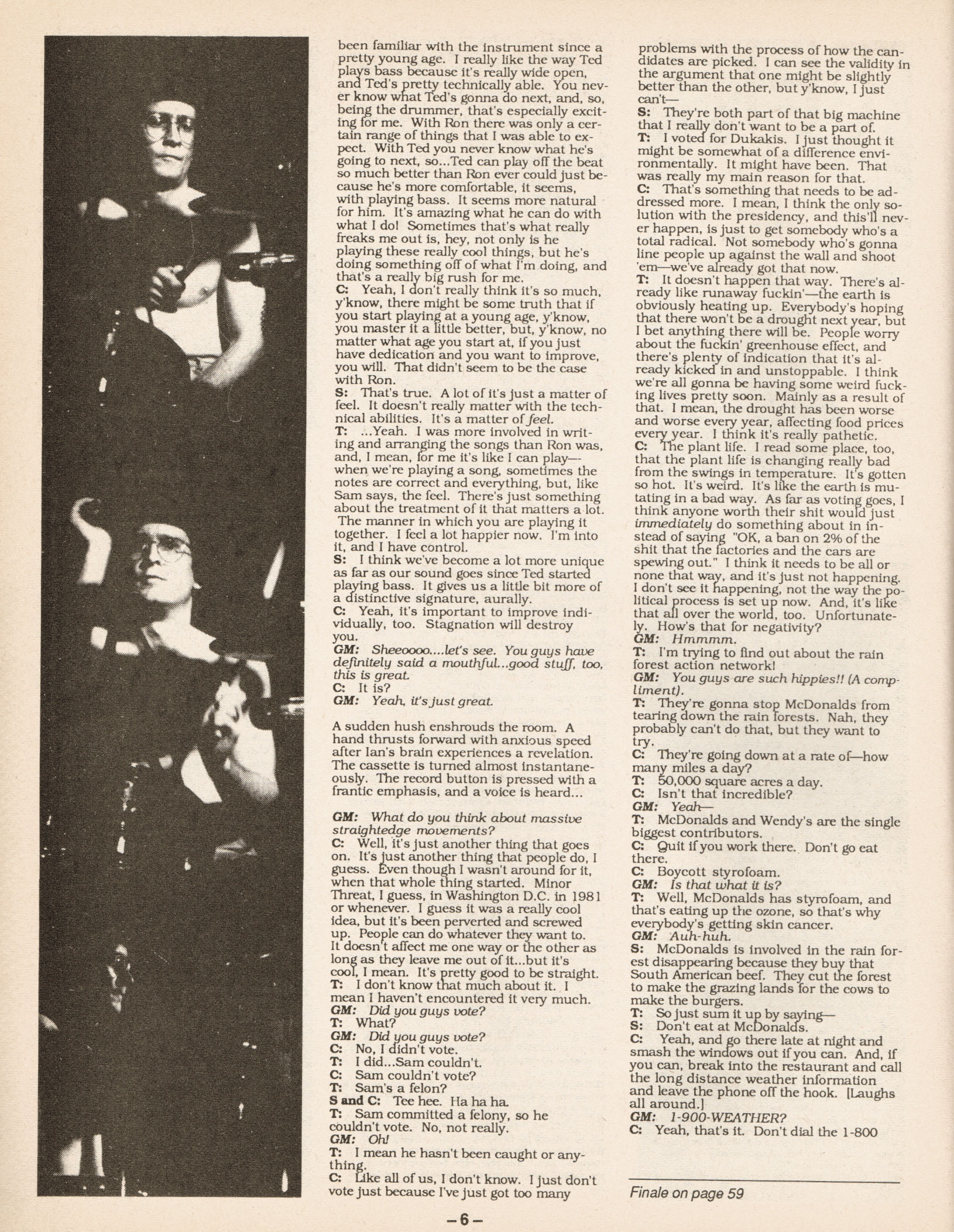 been familiar with the instrument since a pretty young age. I really like the way Ted plays bass because it's really wide open, and Ted's pretty technically able. You never know what Ted's gonna do next, and, so, being the drummer, that's especially exciting for me. With Ron there was only a certain range of things that I was able to expect. With Ted you never know what he's going to next, so...Ted can play off the beat so much better than Ron ever could just because he's more comfortable, it seems, with playing bass. It seems more natural for him. It's amazing what he can do with what I do! Sometimes that's what really freaks me out is, hey, not only is he playing these really cool things, but he's doing something off of what I'm doing, and that's a really big rush for me.
C: Yeah, I don't really think it's so much, y'know, there might be some truth that if you start playing at a young age, y'know, you master it a little better, but, y'know, no matter what age you start at, if you just have dedication and you want to improve, you will. That didn't seem to be the case with Ron.
S: That's true. A lot of it's just a matter of feel. It doesn't really matter with the technical abilities. It's a matter of feel.
T: ...Yeah. I was more involved in writing and arranging the songs than Ron was, and, I mean, for me it's like I can play—when we're playing a song, sometimes the notes are correct and everything, but, like Sam says, the feel. There's just something about the treatment of it that matters a lot. The manner in which you are playing it together. I feel a lot happier now. I'm into it, and I have control.
S: I think we've become a lot more unique as far as our sound goes since Ted started playing bass. It gives us a little bit more of a distinctive signature, aurally.
C: Yeah, it's important to improve individually, too. Stagnation will destroy you.
GM: Sheeoooo....let's see. You guys have definitely said a mouthful...good stuff, too, this is great.
C: It is?
GM: Yeah, it's just great.

A sudden hush enshrouds the room. A hand thrusts forward with anxious speed after Ian's brain experiences a revelation. The cassette is turned almost instantaneously. The record button is pressed with a frantic emphasis, and a voice is heard...

GM: What do you think about massive straightedge movements?
C: Well, it's just another thing that goes on. It's just another thing that people do, I guess. Even though I wasn't around for it, when that whole thing started. Minor Threat, I guess, in Washington D.C. in 1981 or whenever. I guess it was a really cool idea, but it's been perverted and screwed up. People can do whatever they want to. It doesn't affect me one way or the other as long as they leave me out of it...but it's cool, I mean. It's pretty good to be straight.
T: I don't know that much about it. I mean I haven't encountered it very much.
GM: Did you guys vote?
T: What?
GM: Did you guys vote?
C: No, I didn't vote.
T: I did...Sam couldn't.
C: Sam couldn't vote?
T: Sam's a felon?
S and C: Tee hee. Ha ha ha.
T: Sam committed a felony, so he couldn't vote. No, not really.
GM: Oh!
T: I mean he hasn't been caught or anything.
C: Like all of us, I don't know. I just don't vote just because I've just got too many problems with the process of how the candidates are picked. I can see the validity in the argument that one might be slightly better than the other, but y'know, I just can't—
S: They're both part of that big machine that I really don't want to be a part of.
T: I voted for Dukakis. I just thought it might be somewhat of a difference environmentally. It might have been. That was really my main reason for that.
C: That's something that needs to be addressed more. I mean, I think the only solution with the presidency, and this'll never happen, is just to get somebody who's a total radical. Not somebody who's gonna line people up against the wall and shoot 'em—we've already got that now.
T: It doesn't happen that way. There's already like runaway fuckin'—the earth is obviously heating up. Everybody's hoping that there won't be a drought next year, but I bet anything there will be. People worry about the fuckin' greenhouse effect, and there's plenty of indication that it's already kicked in and unstoppable. I think we're all gonna be having some weird fucking lives pretty soon. Mainly as a result of that. I mean, the drought has been worse and worse every year, affecting food prices every year. I think it's really pathetic.
C: The plant life. I read some place, too, that the plant life is changing really bad from the swings in temperature. It's gotten so hot. It's weird. It's like the earth is mutating in a bad way. As far as voting goes, I think anyone worth their shit would just immediately do something about in instead of saying "OK, a ban on 2% of the shit that the factories and the cars are spewing out." I think it needs to be all or none that way, and it's just not happening. I don't see it happening, not the way the political process is set up now. And, it's like that all over the world, too. Unfortunately. How's that for negativity?
GM: Hmmmm.
T: I'm trying to find out about the rain forest action network!
GM: You guys are such hippies!! (A compliment).
T: They're gonna stop McDonalds from tearing down the rain forests. Nah, they probably can't do that, but they want to try.
C: They're going down at a rate of—how many miles a day?
T: 50,000 square acres a day.
C: Isn't that incredible?
GM: Yeah—
T: McDonalds and Wendy's are the single biggest contributors.
C: Quit if you work there. Don't go eat there.
C: Boycott styrofoam.
GM: Is that what it is?
T: Well, McDonalds has styrofoam, and that's eating up the ozone, so that's why everybody's getting skin cancer.
GM: Auh-huh.
S: McDonalds is involved in the rain forest disappearing because they buy that South American beef. They cut the forest to make the grazing lands for the cows to make the burgers.
T: So just sum it up by saying—
S: Don't eat at McDonalds.
C: Yeah, and go there late at night and smash the windows out if you can. And, if you can, break into the restaurant and call the long distance weather information and leave the phone off the hook. [Laughs all around.]
GM: 1-900-WEATHER?
C: Yeah, that's it. Don't dial the 1-800

Finale on page 59

—6—